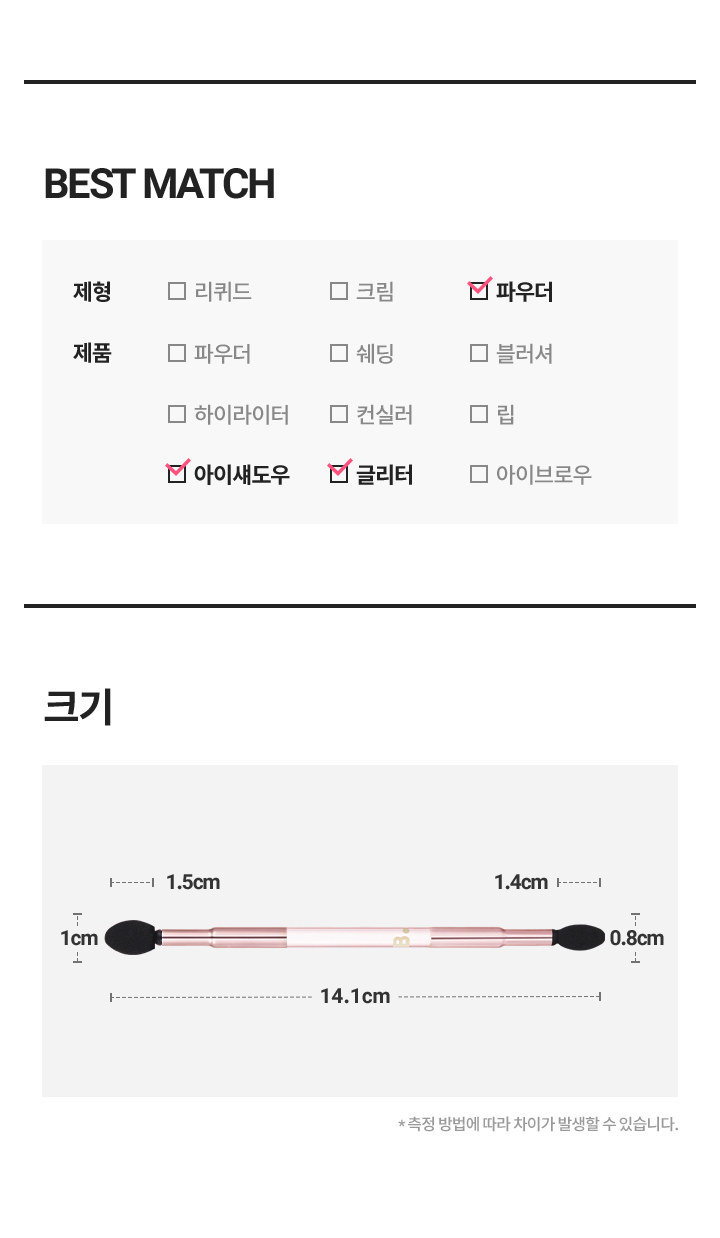 BEST MATCH

제형 ☐ 리퀴드 ☐ 크림 ☑ 파우더

제품 ☐ 파우더 ☐ 쉐딩 ☐ 블러셔

☐ 하이라이터 ☐ 컨실러 ☐ 립

☑ 아이섀도우 ☑ 글리터 ☐ 아이브로우

크기

1.5cm

1.4cm

1cm

0.8cm

14.1cm

* 측정 방법에 따라 차이가 발생할 수 있습니다.